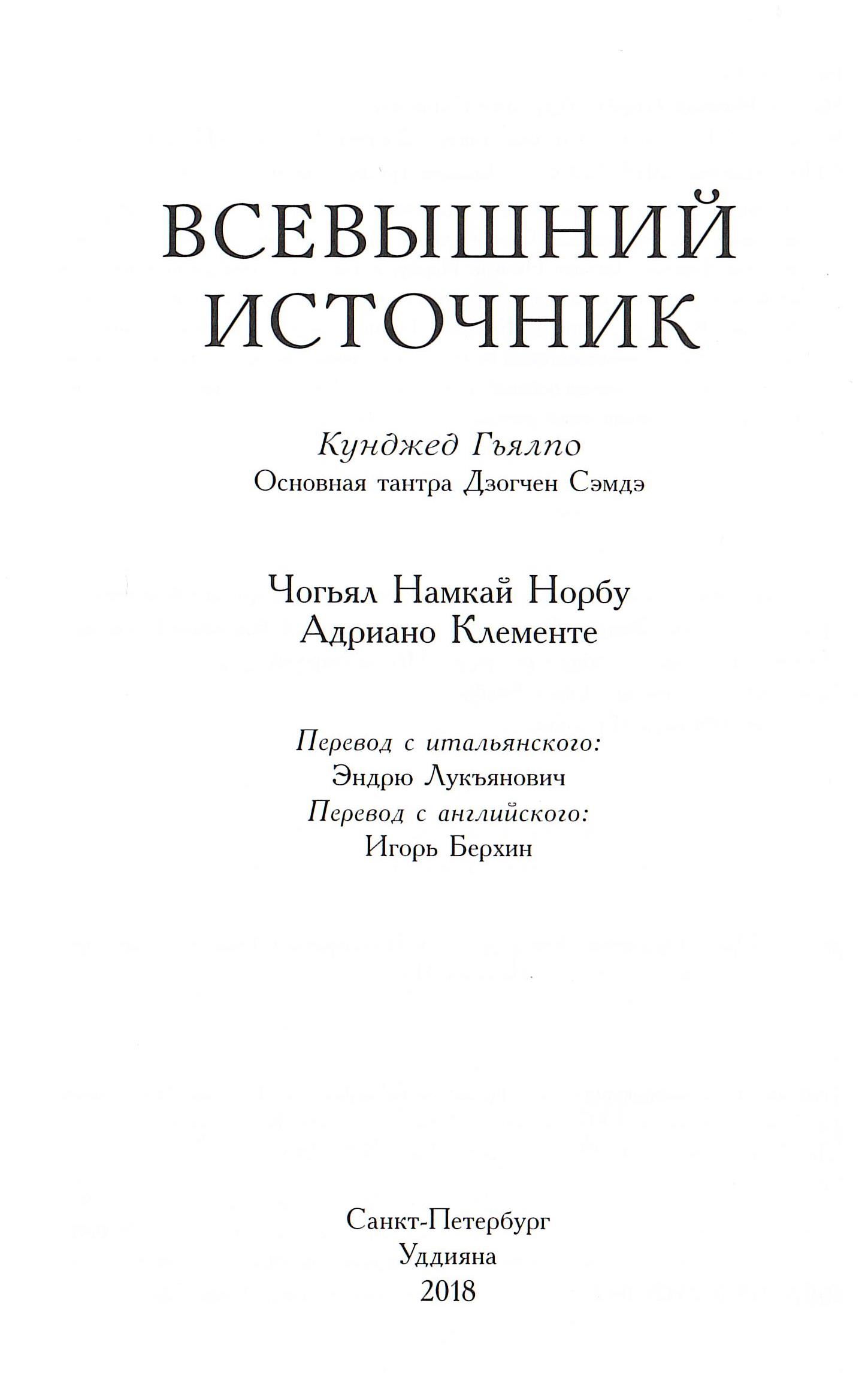 ВСЕВЫШНИЙ
ИСТОЧНИК

Кунджед Гьялпо
Основная тантра Дзогчен Сэмдэ

Чогьял Намкай Норбу
Адриано Клементе

Перевод с итальянского:
Эндрю Лукъянович
Перевод с английского:
Игорь Берхин

Санкт-Петербург
Уддияна
2018